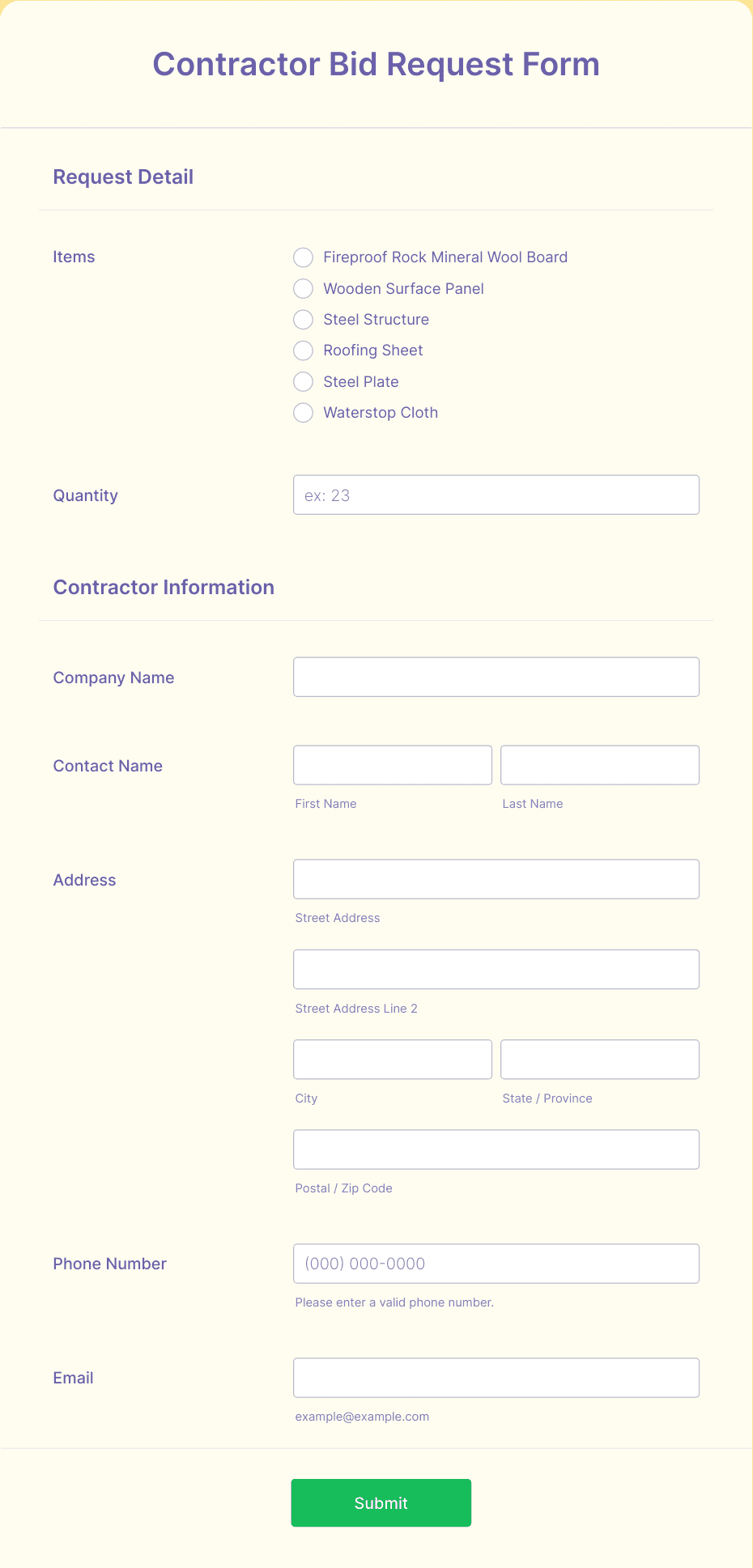 Contractor Bid Request Form

Request Detail

Items
Fireproof Rock Mineral Wool Board
Wooden Surface Panel
Steel Structure
Roofing Sheet
Steel Plate
Waterstop Cloth

Quantity
ex: 23

Contractor Information

Company Name

Contact Name
First Name
Last Name

Address
Street Address
Street Address Line 2
City
State / Province
Postal / Zip Code

Phone Number
(000) 000-0000
Please enter a valid phone number.

Email
example@example.com

Submit